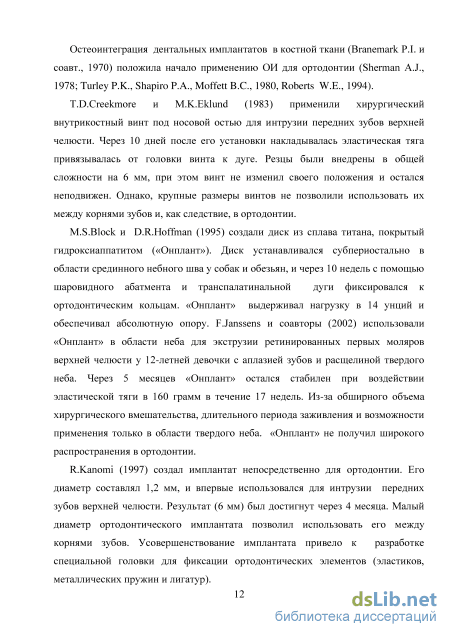 Остеоинтеграция дентальных имплантатов в костной ткани (Branemark P.I. и соавт., 1970) положила начало применению ОИ для ортодонтии (Sherman A.J., 1978; Turley P.K., Shapiro P.A., Moffett B.C., 1980, Roberts W.E., 1994).

T.D.Creekmore и M.K.Eklund (1983) применили хирургический внутрикостный винт под носовой остью для интрузии передних зубов верхней челюсти. Через 10 дней после его установки накладывалась эластическая тяга привязывалась от головки винта к дуге. Резцы были внедрены в общей сложности на 6 мм, при этом винт не изменил своего положения и остался неподвижен. Однако, крупные размеры винтов не позволили использовать их между корнями зубов и, как следствие, в ортодонтии.

M.S.Block и D.R.Hoffman (1995) создали диск из сплава титана, покрытый гидроксиаппатитом («Онплант»). Диск устанавливался субпериостально в области срединного небного шва у собак и обезьян, и через 10 недель с помощью шаровидного абатмента и транспалатинальной дуги фиксировался к ортодонтическим кольцам. «Онплант» выдерживал нагрузку в 14 унций и обеспечивал абсолютную опору. F.Janssens и соавторы (2002) использовали «Онплант» в области неба для экструзии ретинированных первых моляров верхней челюсти у 12-летней девочки с аплазией зубов и расщелиной твердого неба. Через 5 месяцев «Онплант» остался стабилен при воздействии эластической тяги в 160 грамм в течение 17 недель. Из-за обширного объема хирургического вмешательства, длительного периода заживления и возможности применения только в области твердого неба. «Онплант» не получил широкого распространения в ортодонтии.

R.Kanomi (1997) создал имплантат непосредственно для ортодонтии. Его диаметр составлял 1,2 мм, и впервые использовался для интрузии передних зубов верхней челюсти. Результат (6 мм) был достигнут через 4 месяца. Малый диаметр ортодонтического имплантата позволил использовать его между корнями зубов. Усовершенствование имплантата привело к разработке специальной головки для фиксации ортодонтических элементов (эластиков, металлических пружин и лигатур).

12

dsLib.net
библиотека диссертаций